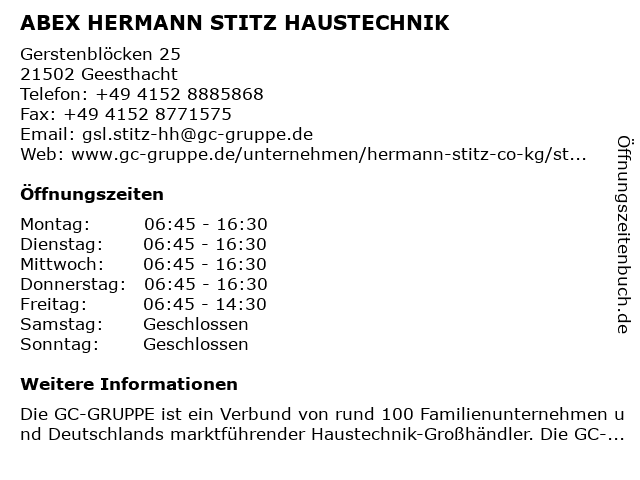 ABEX HERMANN STITZ HAUSTECHNIK

Gerstenblöcken 25
21502 Geesthacht
Telefon: +49 4152 8885868
Fax: +49 4152 8771575
Email: gsl.stitz-hh@gc-gruppe.de
Web: www.gc-gruppe.de/unternehmen/hermann-stitz-co-kg/st...

Öffnungszeiten

| Montag: | 06:45 - 16:30 |
|---|---|
| Dienstag: | 06:45 - 16:30 |
| Mittwoch: | 06:45 - 16:30 |
| Donnerstag: | 06:45 - 16:30 |
| Freitag: | 06:45 - 14:30 |
| Samstag: | Geschlossen |
| Sonntag: | Geschlossen |

Weitere Informationen

Die GC-GRUPPE ist ein Verbund von rund 100 Familienunternehmen und Deutschlands marktführender Haustechnik-Großhändler. Die GC-...

Öffnungszeitenbuch.de